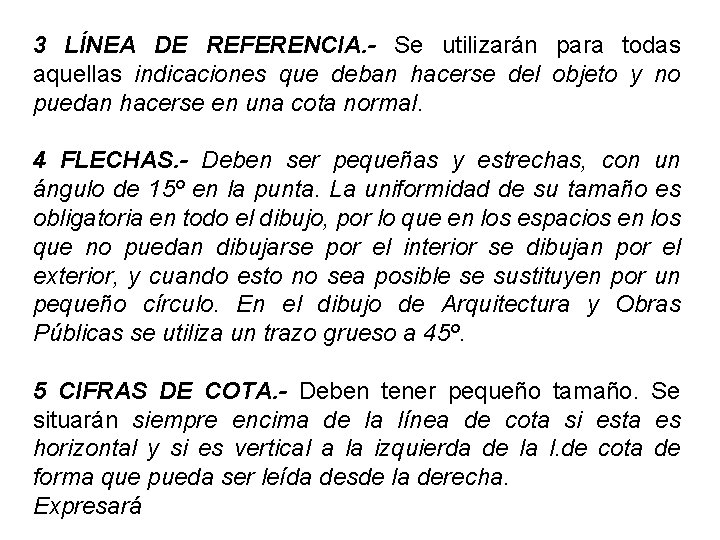 3 LÍNEA DE REFERENCIA.- Se utilizarán para todas aquellas indicaciones que deban hacerse del objeto y no puedan hacerse en una cota normal.

4 FLECHAS.- Deben ser pequeñas y estrechas, con un ángulo de 15º en la punta. La uniformidad de su tamaño es obligatoria en todo el dibujo, por lo que en los espacios en los que no puedan dibujarse por el interior se dibujan por el exterior, y cuando esto no sea posible se sustituyen por un pequeño círculo. En el dibujo de Arquitectura y Obras Públicas se utiliza un trazo grueso a 45º.

5 CIFRAS DE COTA.- Deben tener pequeño tamaño. Se situarán siempre encima de la línea de cota si esta es horizontal y si es vertical a la izquierda de la l.de cota de forma que pueda ser leída desde la derecha.
Expresará